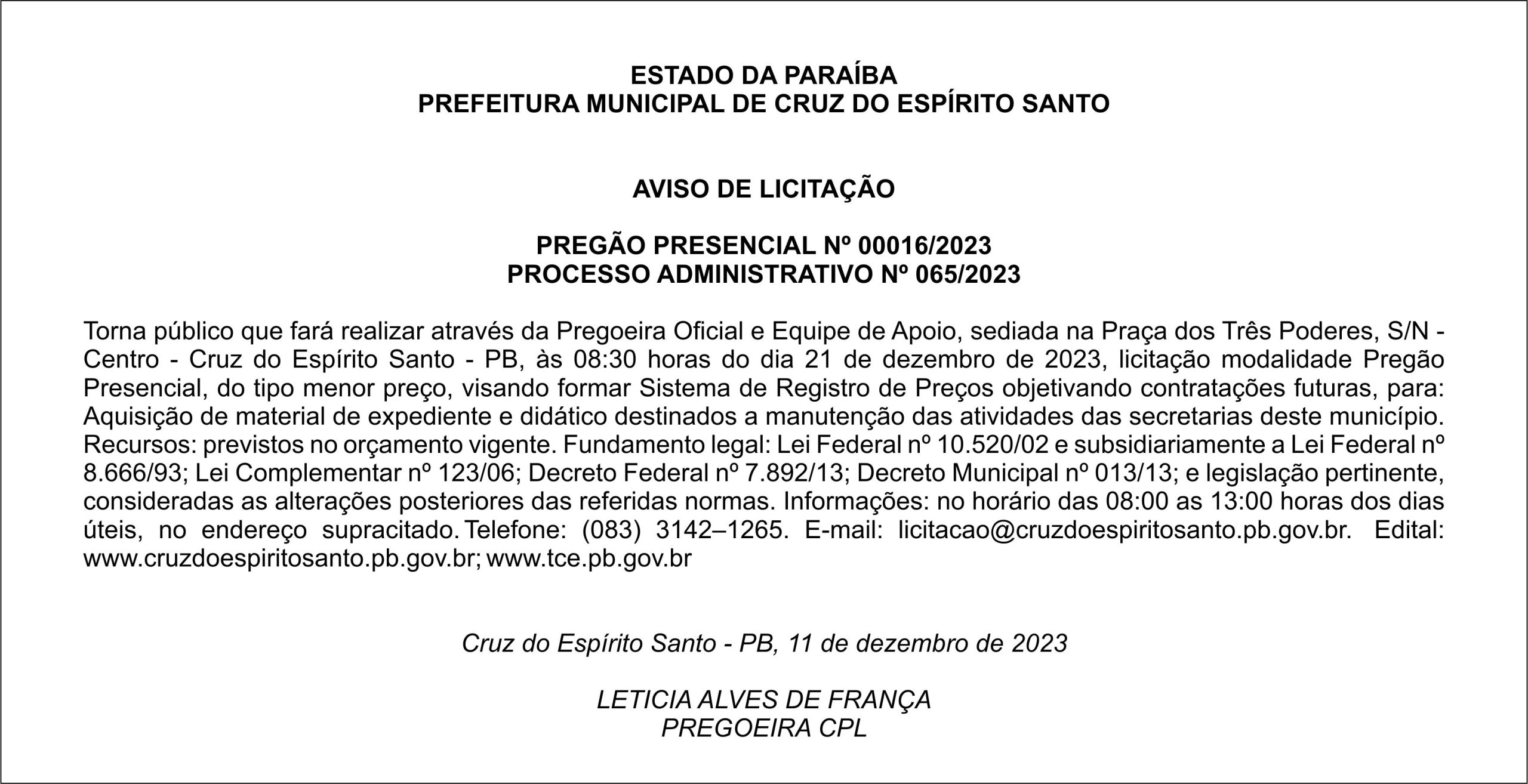 ESTADO DA PARAÍBA
PREFEITURA MUNICIPAL DE CRUZ DO ESPÍRITO SANTO

AVISO DE LICITAÇÃO

PREGÃO PRESENCIAL Nº 00016/2023
PROCESSO ADMINISTRATIVO Nº 065/2023

Torna público que fará realizar através da Pregoeira Oficial e Equipe de Apoio, sediada na Praça dos Três Poderes, S/N - Centro - Cruz do Espírito Santo - PB, às 08:30 horas do dia 21 de dezembro de 2023, licitação modalidade Pregão Presencial, do tipo menor preço, visando formar Sistema de Registro de Preços objetivando contratações futuras, para: Aquisição de material de expediente e didático destinados a manutenção das atividades das secretarias deste município. Recursos: previstos no orçamento vigente. Fundamento legal: Lei Federal nº 10.520/02 e subsidiariamente a Lei Federal nº 8.666/93; Lei Complementar nº 123/06; Decreto Federal nº 7.892/13; Decreto Municipal nº 013/13; e legislação pertinente, consideradas as alterações posteriores das referidas normas. Informações: no horário das 08:00 as 13:00 horas dos dias úteis, no endereço supracitado. Telefone: (083) 3142–1265. E-mail: licitacao@cruzdoespiritosanto.pb.gov.br. Edital: www.cruzdoespiritosanto.pb.gov.br; www.tce.pb.gov.br

Cruz do Espírito Santo - PB, 11 de dezembro de 2023

LETICIA ALVES DE FRANÇA
PREGOEIRA CPL